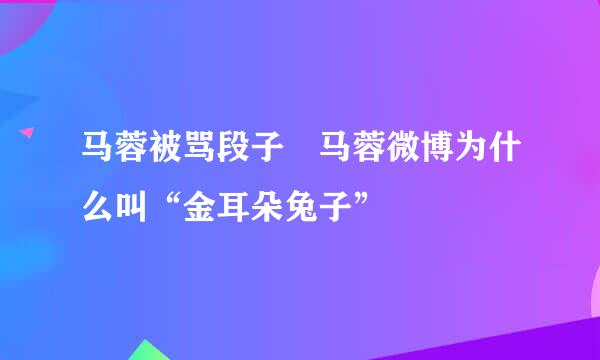 马蓉被骂段子　马蓉微博为什么叫“金耳朵兔子”